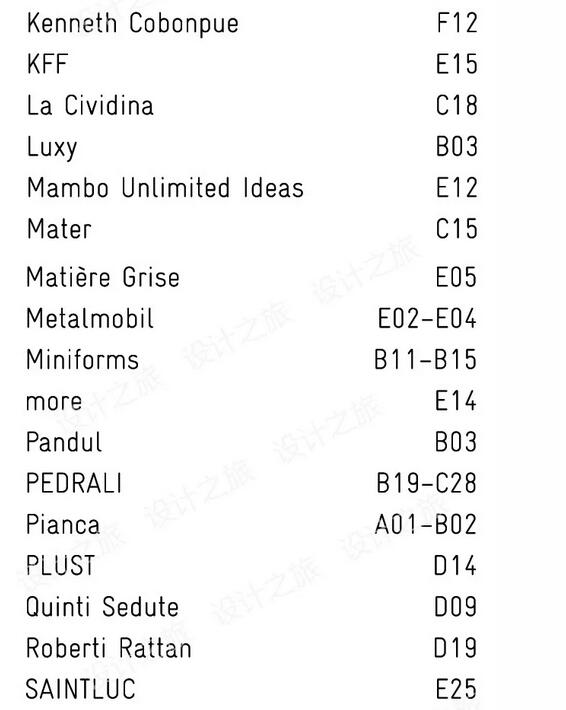 | | |
|---|---|
| Kenneth Cobonpue | F12 |
| KFF | E15 |
| La Cividina | C18 |
| Luxy | B03 |
| Mambo Unlimited Ideas | E12 |
| Mater | C15 |
| Matière Grise | E05 |
| Metalmobil | E02-E04 |
| Miniforms | B11-B15 |
| more | E14 |
| Pandul | B03 |
| PEDRALI | B19-C28 |
| Pianca | A01-B02 |
| PLUST | D14 |
| Quinti Sedute | D09 |
| Roberti Rattan | D19 |
| SAINTLUC | E25 |

设计之旅